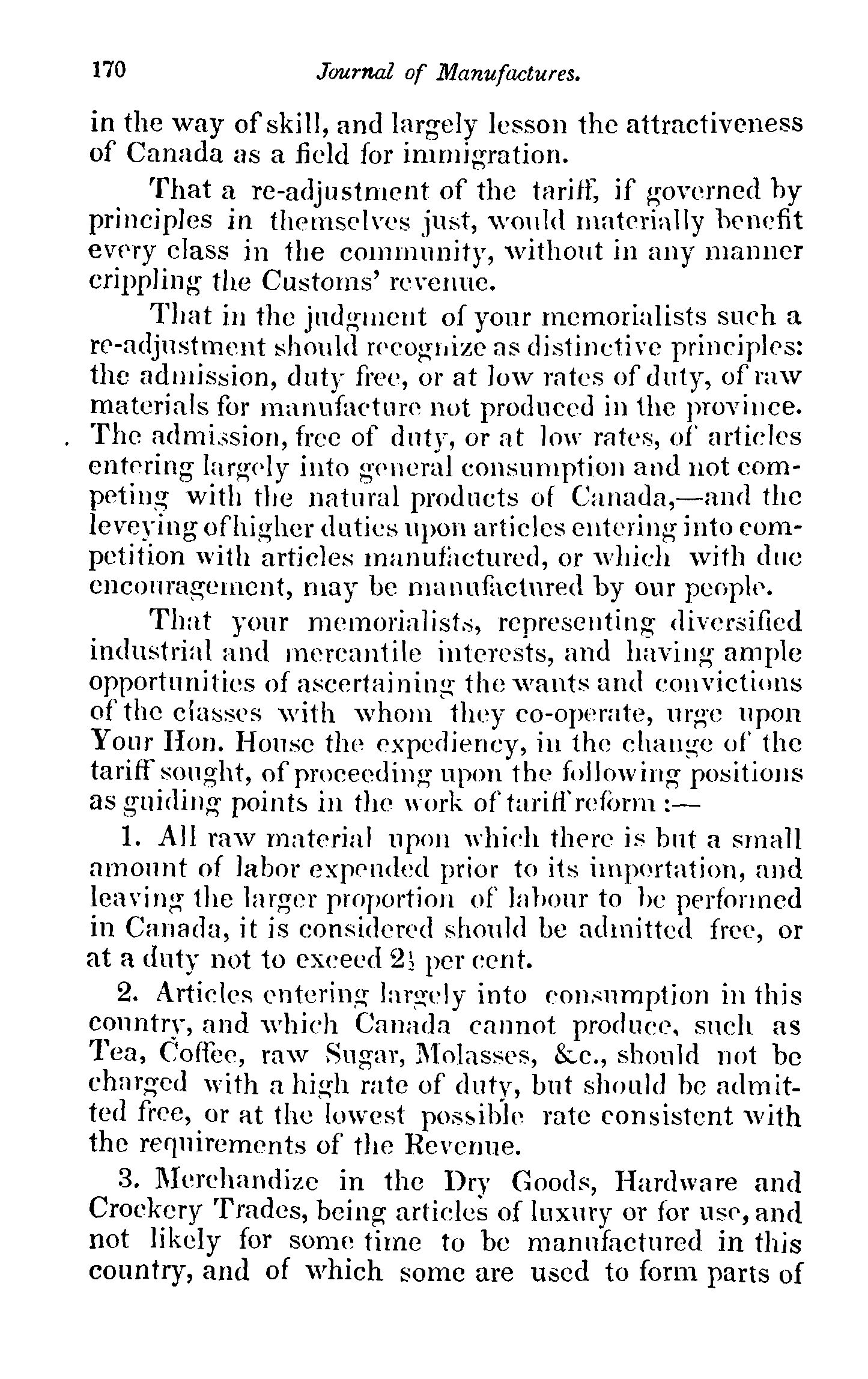 170 Journal of Manufactures.

in the way of skill, and largely lesson the attractiveness of Canada as a field for immigration.

That a re-adjustment of the tariff, if governed by principles in themselves just, would materially benefit every class in the community, without in any manner crippling the Customs' revenue.

That in the judgment of your memorialists such a re-adjustment should recognize as distinctive principles: the admission, duty free, or at low rates of duty, of raw materials for manufacture not produced in the province. The admission, free of duty, or at low rates, of articles entering largely into general consumption and not competing with the natural products of Canada,—and the leveying of higher duties upon articles entering into competition with articles manufactured, or which with due encouragement, may be manufactured by our people.

That your memorialists, representing diversified industrial and mercantile interests, and having ample opportunities of ascertaining the wants and convictions of the classes with whom they co-operate, urge upon Your Hon. House the expediency, in the change of the tariff sought, of proceeding upon the following positions as guiding points in the work of tariff reform :—

1. All raw material upon which there is but a small amount of labor expended prior to its importation, and leaving the larger proportion of labour to be performed in Canada, it is considered should be admitted free, or at a duty not to exceed $2\frac{1}{2}$ per cent.

2. Articles entering largely into consumption in this country, and which Canada cannot produce, such as Tea, Coffee, raw Sugar, Molasses, &c., should not be charged with a high rate of duty, but should be admitted free, or at the lowest possible rate consistent with the requirements of the Revenue.

3. Merchandize in the Dry Goods, Hardware and Crockery Trades, being articles of luxury or for use, and not likely for some time to be manufactured in this country, and of which some are used to form parts of